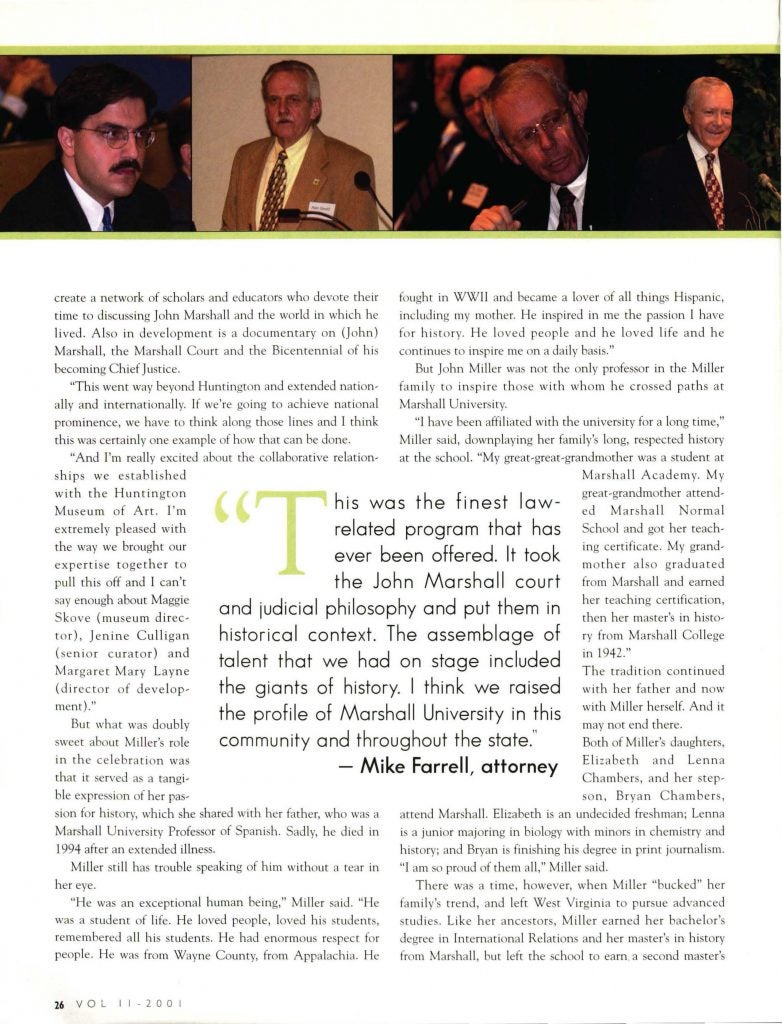 create a network of scholars and educators who devote their time to discussing John Marshall and the world in which he lived. Also in development is a documentary on (John) Marshall, the Marshall Court and the Bicentennial of his becoming Chief Justice.

"This went way beyond Huntington and extended nationally and internationally. If we're going to achieve national prominence, we have to think along those lines and I think this was certainly one example of how that can be done.

"And I'm really excited about the collaborative relationships we established with the Huntington Museum of Art. I'm extremely pleased with the way we brought our expertise together to pull this off and I can't say enough about Maggie Skove (museum director), Jenine Culligan (senior curator) and Margaret Mary Layne (director of development)."

But what was doubly sweet about Miller's role in the celebration was that it served as a tangible expression of her passion for history, which she shared with her father, who was a Marshall University Professor of Spanish. Sadly, he died in 1994 after an extended illness.

Miller still has trouble speaking of him without a tear in her eye.

"He was an exceptional human being," Miller said. "He was a student of life. He loved people, loved his students, remembered all his students. He had enormous respect for people. He was from Wayne County, from Appalachia. He fought in WWII and became a lover of all things Hispanic, including my mother. He inspired in me the passion I have for history. He loved people and he loved life and he continues to inspire me on a daily basis."

But John Miller was not the only professor in the Miller family to inspire those with whom he crossed paths at Marshall University.

"I have been affiliated with the university for a long time," Miller said, downplaying her family's long, respected history at the school. "My great-great-grandmother was a student at Marshall Academy. My great-grandmother attended Marshall Normal School and got her teaching certificate. My grandmother also graduated from Marshall and earned her teaching certification, then her master's in history from Marshall College in 1942."

The tradition continued with her father and now with Miller herself. And it may not end there.

Both of Miller's daughters, Elizabeth and Lenna Chambers, and her stepson, Bryan Chambers, attend Marshall. Elizabeth is an undecided freshman; Lenna is a junior majoring in biology with minors in chemistry and history; and Bryan is finishing his degree in print journalism. "I am so proud of them all," Miller said.

There was a time, however, when Miller "bucked" her family's trend, and left West Virginia to pursue advanced studies. Like her ancestors, Miller earned her bachelor's degree in International Relations and her master's in history from Marshall, but left the school to earn a second master's

"This was the finest law-related program that has ever been offered. It took the John Marshall court and judicial philosophy and put them in historical context. The assemblage of talent that we had on stage included the giants of history. I think we raised the profile of Marshall University in this community and throughout the state."
— Mike Farrell, attorney

26 VOL II-2001